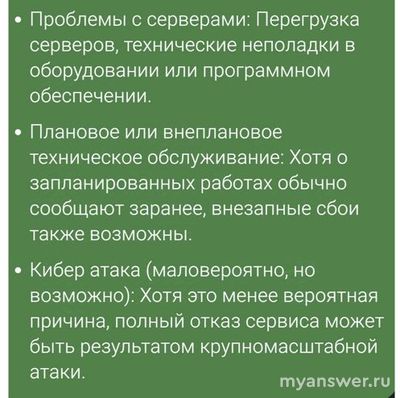 • Проблемы с серверами: Перегрузка серверов, технические неполадки в оборудовании или программном обеспечении.

• Плановое или внеплановое техническое обслуживание: Хотя о запланированных работах обычно сообщают заранее, внезапные сбои также возможны.

• Кибер атака (маловероятно, но возможно): Хотя это менее вероятная причина, полный отказ сервиса может быть результатом крупномасштабной атаки.

myanswer.ru